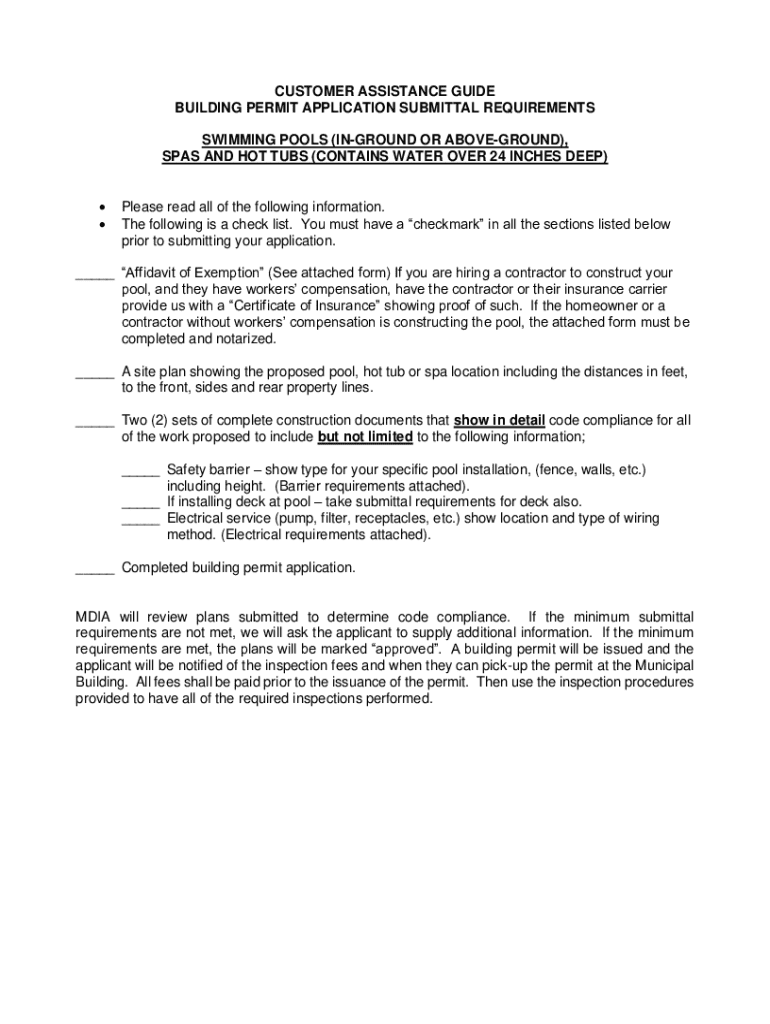 CUSTOMER ASSISTANCE GUIDE
BUILDING PERMIT APPLICATION SUBMITTAL REQUIREMENTS

SWIMMING POOLS (IN-GROUND OR ABOVE-GROUND),
SPAS AND HOT TUBS (CONTAINS WATER OVER 24 INCHES DEEP)

• Please read all of the following information.
• The following is a check list. You must have a “checkmark” in all the sections listed below prior to submitting your application.

_____ “Affidavit of Exemption” (See attached form) If you are hiring a contractor to construct your pool, and they have workers’ compensation, have the contractor or their insurance carrier provide us with a “Certificate of Insurance” showing proof of such. If the homeowner or a contractor without workers’ compensation is constructing the pool, the attached form must be completed and notarized.

_____ A site plan showing the proposed pool, hot tub or spa location including the distances in feet, to the front, sides and rear property lines.

_____ Two (2) sets of complete construction documents that show in detail code compliance for all of the work proposed to include but not limited to the following information;

_____ Safety barrier – show type for your specific pool installation, (fence, walls, etc.) including height. (Barrier requirements attached).
_____ If installing deck at pool – take submittal requirements for deck also.
_____ Electrical service (pump, filter, receptacles, etc.) show location and type of wiring method. (Electrical requirements attached).

_____ Completed building permit application.

MDIA will review plans submitted to determine code compliance. If the minimum submittal requirements are not met, we will ask the applicant to supply additional information. If the minimum requirements are met, the plans will be marked “approved”. A building permit will be issued and the applicant will be notified of the inspection fees and when they can pick-up the permit at the Municipal Building. All fees shall be paid prior to the issuance of the permit. Then use the inspection procedures provided to have all of the required inspections performed.